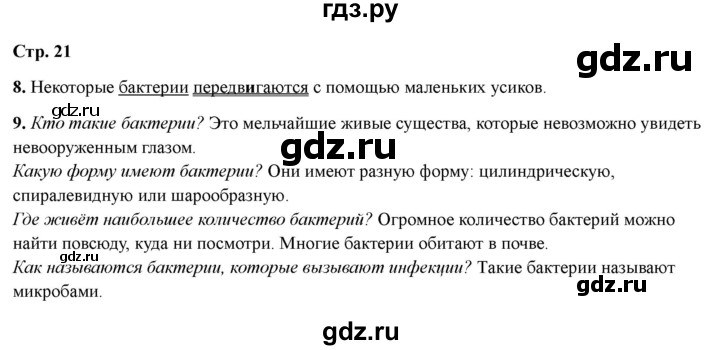 гдз.ру

Стр. 21

gdz.ru

8. Некоторые бактерии передвигаются с помощью маленьких усиков.

gdz.ru

9. Кто такие бактерии? Это мельчайшие живые существа, которые невозможно увидеть невооруженным глазом.

gdz.ru

Какую форму имеют бактерии? Они имеют разную форму: цилиндрическую, спиралевидную или шарообразную.
Где живёт наибольшее количество бактерий? Огромное количество бактерий можно найти повсюду, куда ни посмотри. Многие бактерии обитают в почве.
Как называются бактерии, которые вызывают инфекции? Такие бактерии называют микробами.

gdz.ru

gdz.ru